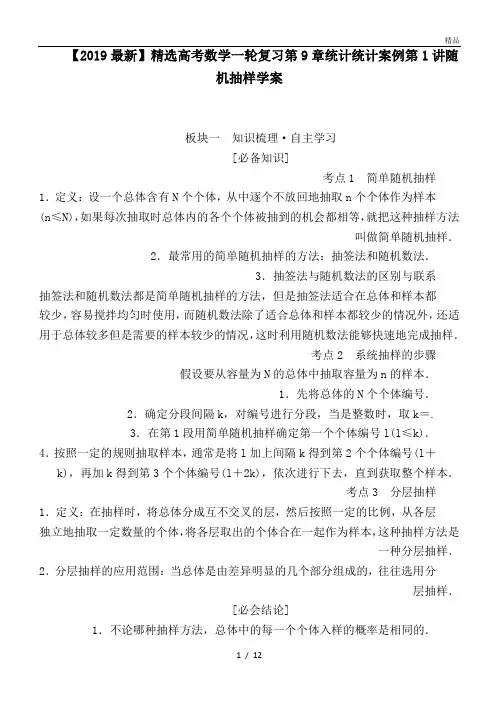 精品

【2019最新】精选高考数学一轮复习第9章统计统计案例第1讲随机抽样学案

板块一 知识梳理·自主学习

[必备知识]

考点1 简单随机抽样

1．定义：设一个总体含有N个个体，从中逐个不放回地抽取n个个体作为样本(n≤N)，如果每次抽取时总体内的各个个体被抽到的机会都相等，就把这种抽样方法叫做简单随机抽样．

2．最常用的简单随机抽样的方法：抽签法和随机数法．

3．抽签法与随机数法的区别与联系

抽签法和随机数法都是简单随机抽样的方法，但是抽签法适合在总体和样本都较少，容易搅拌均匀时使用，而随机数法除了适合总体和样本都较少的情况外，还适用于总体较多但是需要的样本较少的情况，这时利用随机数法能够快速地完成抽样．

考点2 系统抽样的步骤

假设要从容量为N的总体中抽取容量为n的样本．

1．先将总体的N个个体编号．

2．确定分段间隔k，对编号进行分段，当是整数时，取k=．

3．在第1段用简单随机抽样确定第一个个体编号l(l≤k)．

4．按照一定的规则抽取样本，通常是将l加上间隔k得到第2个个体编号(l+k)，再加k得到第3个个体编号(l+2k)，依次进行下去，直到获取整个样本．

考点3 分层抽样

1．定义：在抽样时，将总体分成互不交叉的层，然后按照一定的比例，从各层独立地抽取一定数量的个体，将各层取出的个体合在一起作为样本，这种抽样方法是一种分层抽样．

2．分层抽样的应用范围：当总体是由差异明显的几个部分组成的，往往选用分层抽样．

[必会结论]

1．不论哪种抽样方法，总体中的每一个个体入样的概率是相同的．

1 / 12